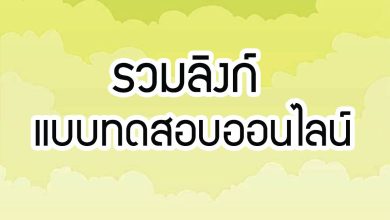 รวมลิงก์
แบบทดสอบออนไลน์